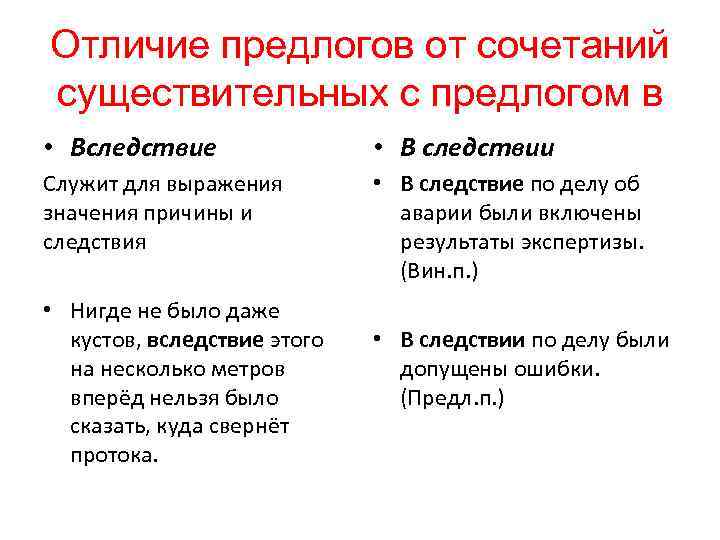 Отличие предлогов от сочетаний существительных с предлогом в

• Вследствие

Служит для выражения значения причины и следствия

• Нигде не было даже кустов, вследствие этого на несколько метров вперёд нельзя было сказать, куда свернёт протока.

• В следствии

• В следствие по делу об аварии были включены результаты экспертизы. (Вин.п.)

• В следствии по делу были допущены ошибки. (Предл.п.)